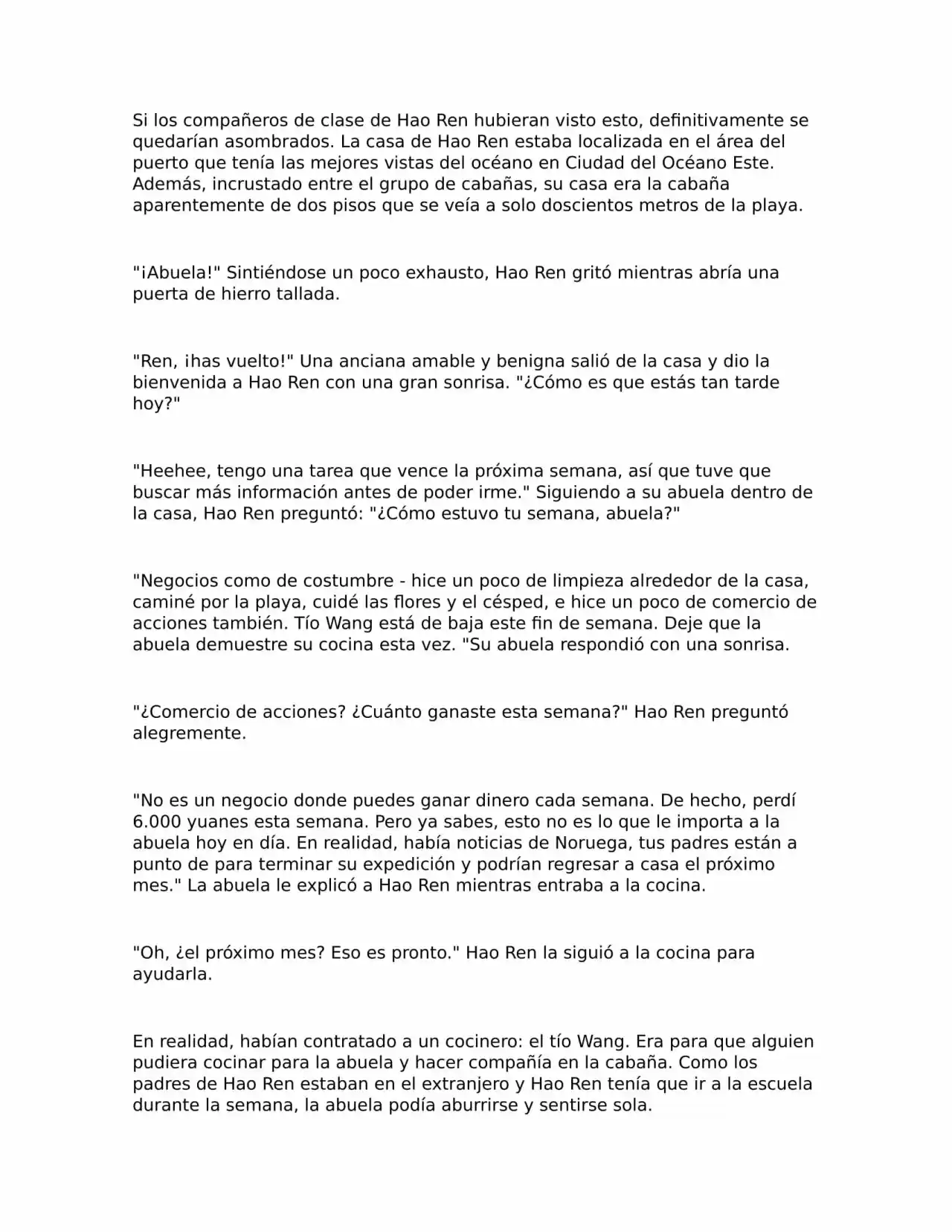 Si los compañeros de clase de Hao Ren hubieran visto esto, definitivamente se quedarían asombrados. La casa de Hao Ren estaba localizada en el área del puerto que tenía las mejores vistas del océano en Ciudad del Océano Este. Además, incrustado entre el grupo de cabañas, su casa era la cabaña aparentemente de dos pisos que se veía a solo doscientos metros de la playa.

"¡Abuela!" Sintiéndose un poco exhausto, Hao Ren gritó mientras abría una puerta de hierro tallada.

"Ren, ¡has vuelto!" Una anciana amable y benigna salió de la casa y dio la bienvenida a Hao Ren con una gran sonrisa. "¿Cómo es que estás tan tarde hoy?"

"Heehee, tengo una tarea que vence la próxima semana, así que tuve que buscar más información antes de poder irme." Siguiendo a su abuela dentro de la casa, Hao Ren preguntó: "¿Cómo estuvo tu semana, abuela?"

"Negocios como de costumbre - hice un poco de limpieza alrededor de la casa, caminé por la playa, cuidé las flores y el césped, e hice un poco de comercio de acciones también. Tío Wang está de baja este fin de semana. Deje que la abuela demuestre su cocina esta vez. "Su abuela respondió con una sonrisa.

"¿Comercio de acciones? ¿Cuánto ganaste esta semana?" Hao Ren preguntó alegremente.

"No es un negocio donde puedes ganar dinero cada semana. De hecho, perdí 6.000 yuanes esta semana. Pero ya sabes, esto no es lo que le importa a la abuela hoy en día. En realidad, había noticias de Noruega, tus padres están a punto de para terminar su expedición y podrían regresar a casa el próximo mes." La abuela le explicó a Hao Ren mientras entraba a la cocina.

"Oh, ¿el próximo mes? Eso es pronto." Hao Ren la siguió a la cocina para ayudarla.

En realidad, habían contratado a un cocinero: el tío Wang. Era para que alguien pudiera cocinar para la abuela y hacer compañía en la cabaña. Como los padres de Hao Ren estaban en el extranjero y Hao Ren tenía que ir a la escuela durante la semana, la abuela podía aburrirse y sentirse sola.